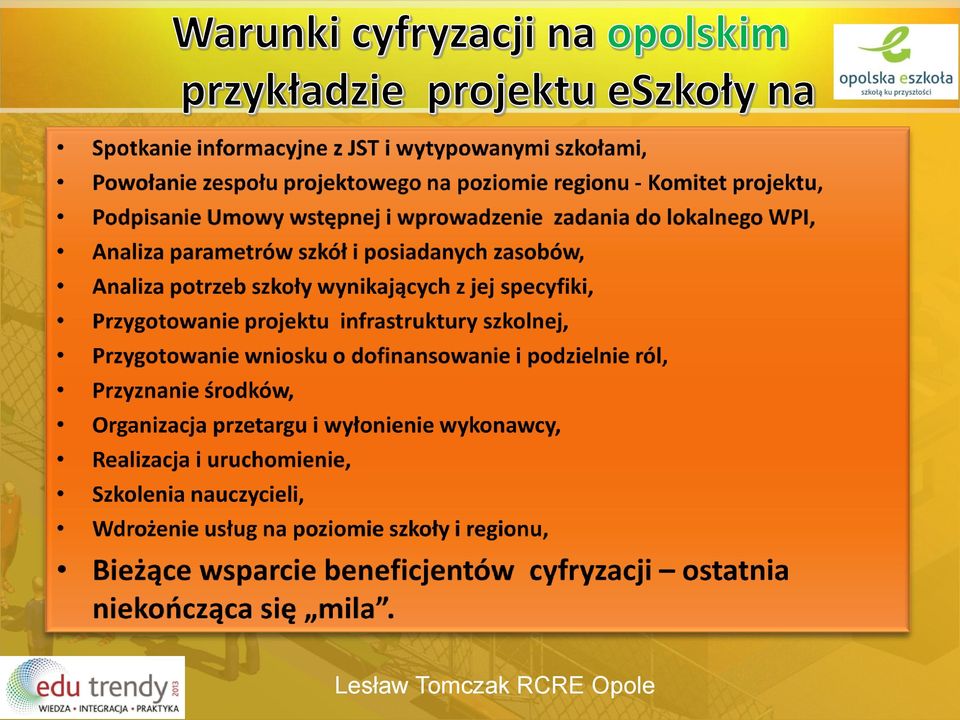 Warunki cyfryzacji na opolskim przykładzie projektu eSzkoły na

opolska eszkoła
szkołą ku przyszłości

• Spotkanie informacyjne z JST i wytypowanymi szkołami,
• Powołanie zespołu projektowego na poziomie regionu - Komitet projektu,
• Podpisanie Umowy wstępnej i wprowadzenie zadania do lokalnego WPI,
• Analiza parametrów szkół i posiadanych zasobów,
• Analiza potrzeb szkoły wynikających z jej specyfiki,
• Przygotowanie projektu infrastruktury szkolnej,
• Przygotowanie wniosku o dofinansowanie i podzielnie ról,
• Przyznanie środków,
• Organizacja przetargu i wyłonienie wykonawcy,
• Realizacja i uruchomienie,
• Szkolenia nauczycieli,
• Wdrożenie usług na poziomie szkoły i regionu,
• Bieżące wsparcie beneficjentów cyfryzacji – ostatnia niekończąca się „mila”.

edu trendy 2013
WIEDZA • INTEGRACJA • PRAKTYKA

Lesław Tomczak RCRE Opole